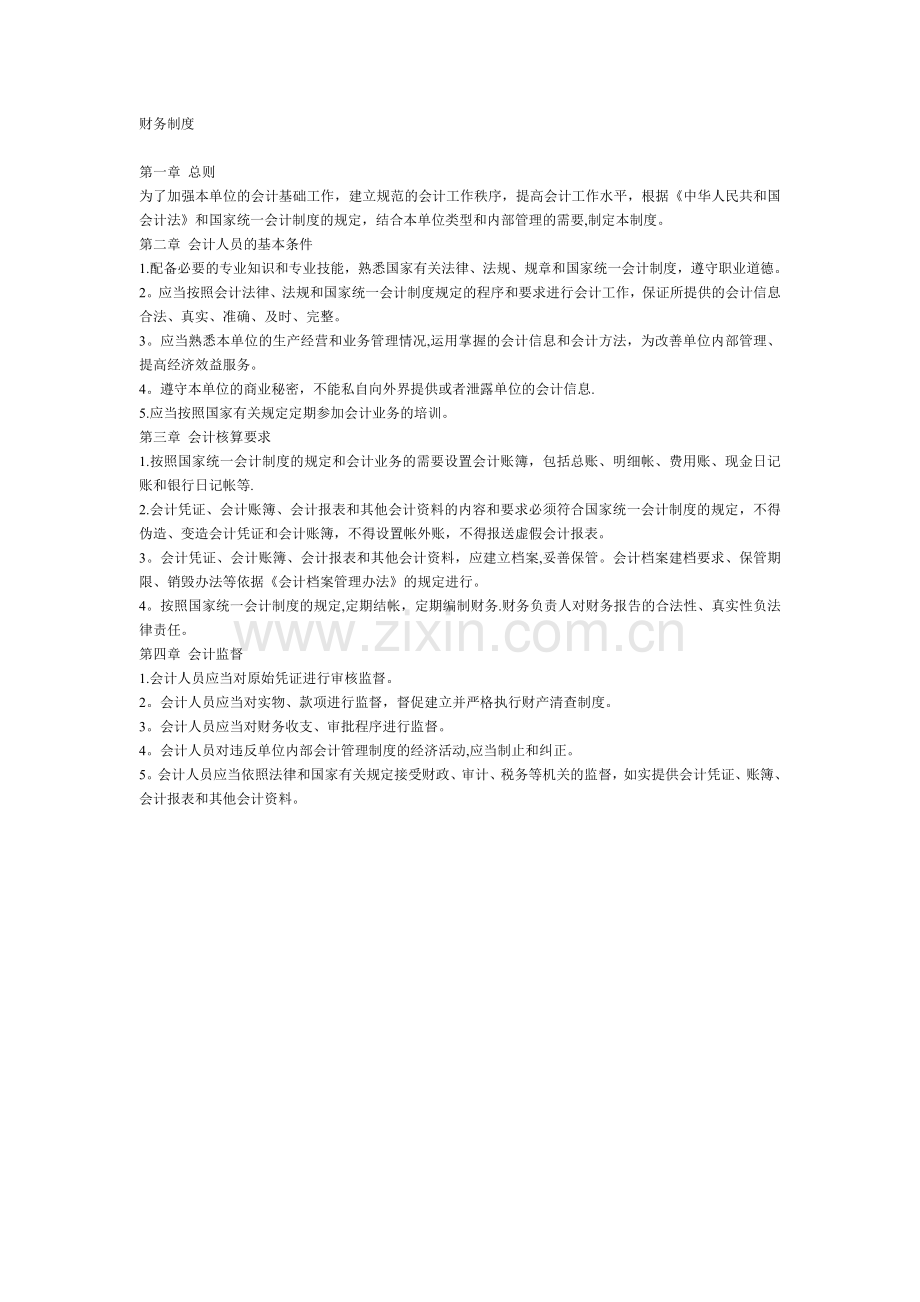 财务制度

第一章 总则

为了加强本单位的会计基础工作，建立规范的会计工作秩序，提高会计工作水平，根据《中华人民共和国会计法》和国家统一会计制度的规定，结合本单位类型和内部管理的需要,制定本制度。

第二章 会计人员的基本条件

1.配备必要的专业知识和专业技能，熟悉国家有关法律、法规、规章和国家统一会计制度，遵守职业道德。

2。应当按照会计法律、法规和国家统一会计制度规定的程序和要求进行会计工作，保证所提供的会计信息合法、真实、准确、及时、完整。

3。应当熟悉本单位的生产经营和业务管理情况,运用掌握的会计信息和会计方法，为改善单位内部管理、提高经济效益服务。

4。遵守本单位的商业秘密，不能私自向外界提供或者泄露单位的会计信息.

5.应当按照国家有关规定定期参加会计业务的培训。

第三章 会计核算要求

1.按照国家统一会计制度的规定和会计业务的需要设置会计账簿，包括总账、明细帐、费用账、现金日记账和银行日记帐等.

2.会计凭证、会计账簿、会计报表和其他会计资料的内容和要求必须符合国家统一会计制度的规定，不得伪造、变造会计凭证和会计账簿，不得设置帐外账，不得报送虚假会计报表。

3。会计凭证、会计账簿、会计报表和其他会计资料，应建立档案,妥善保管。会计档案建档要求、保管期限、销毁办法等依据《会计档案管理办法》的规定进行。

4。按照国家统一会计制度的规定,定期结帐，定期编制财务.财务负责人对财务报告的合法性、真实性负法律责任。

第四章 会计监督

1.会计人员应当对原始凭证进行审核监督。

2。会计人员应当对实物、款项进行监督，督促建立并严格执行财产清查制度。

3。会计人员应当对财务收支、审批程序进行监督。

4。会计人员对违反单位内部会计管理制度的经济活动,应当制止和纠正。

5。会计人员应当依照法律和国家有关规定接受财政、审计、税务等机关的监督，如实提供会计凭证、账簿、会计报表和其他会计资料。

www.zixin.com.cn